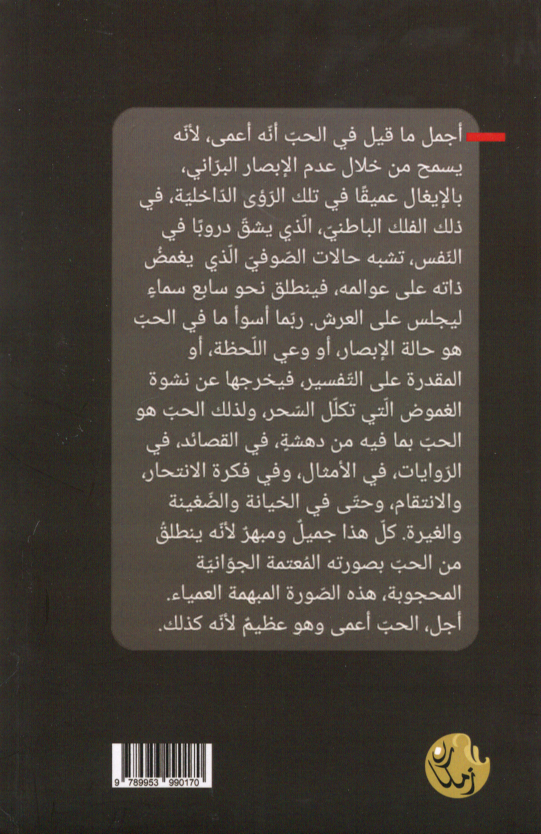 أجمل ما قيل في الحبّ أنّه أعمى، لأنّه يسمح من خلال عدم الإبصار البرّاني، بالإيغال عميقًا في تلك الرّؤى الدّاخليّة، في ذلك الفلك الباطنيّ، الّذي يشقّ دروبًا في النّفس، تشبه حالات الصّوفيّ الّذي يغمضُ ذاته على عوالمه، فينطلق نحو سابع سماءٍ ليجلس على العرش. ربّما أسوأ ما في الحبّ هو حالة الإبصار، أو وعي اللّحظة، أو المقدرة على التّفسير، فيخرجها عن نشوة الغموض الّتي تكلّل السّحر، ولذلك الحبّ هو الحبّ بما فيه من دهشةٍ، في القصائد، في الرّوايات، في الأمثال، وفي فكرة الانتحار، والانتقام، وحتّى في الخيانة والضّغينة والغيرة. كلّ هذا جميلٌ ومبهرٌ لأنّه ينطلقُ من الحبّ بصورته المُعتمة الجوّانيّة المحجوبة، هذه الصّورة المبهمة العمياء. أجل، الحبّ أعمى وهو عظيمٌ لأنّه كذلك.

9 789953 990170

أزمنة